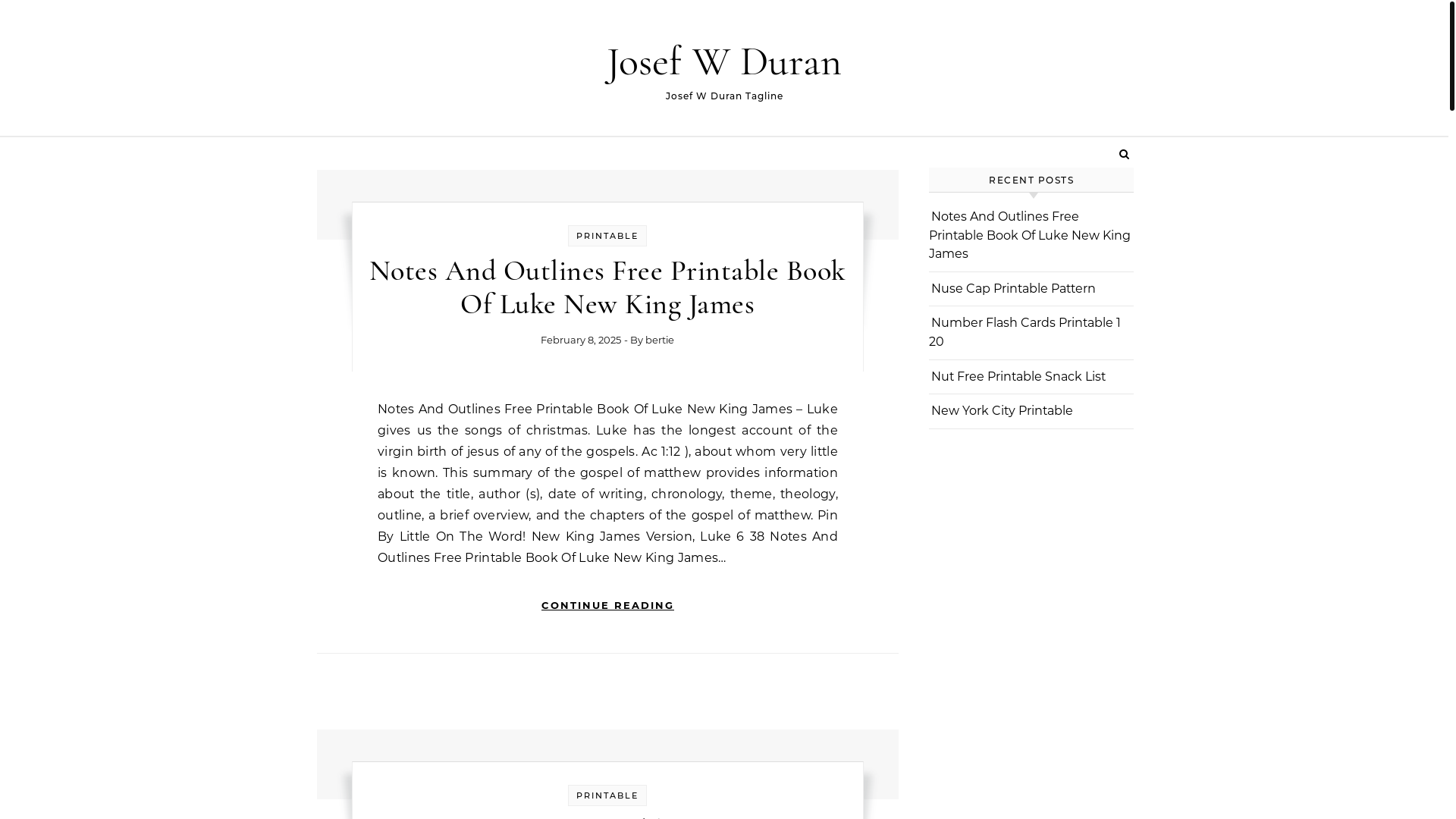 Josef W Duran

Josef W Duran Tagline

PRINTABLE

Notes And Outlines Free Printable Book Of Luke New King James

February 8, 2025 - By bertie

Notes And Outlines Free Printable Book Of Luke New King James – Luke gives us the songs of christmas. Luke has the longest account of the virgin birth of jesus of any of the gospels. Ac 1:12 ), about whom very little is known. This summary of the gospel of matthew provides information about the title, author (s), date of writing, chronology, theme, theology, outline, a brief overview, and the chapters of the gospel of matthew. Pin By Little On The Word! New King James Version, Luke 6 38 Notes And Outlines Free Printable Book Of Luke New King James...

CONTINUE READING

PRINTABLE

RECENT POSTS

Notes And Outlines Free Printable Book Of Luke New King James

Nuse Cap Printable Pattern

Number Flash Cards Printable 1 20

Nut Free Printable Snack List

New York City Printable